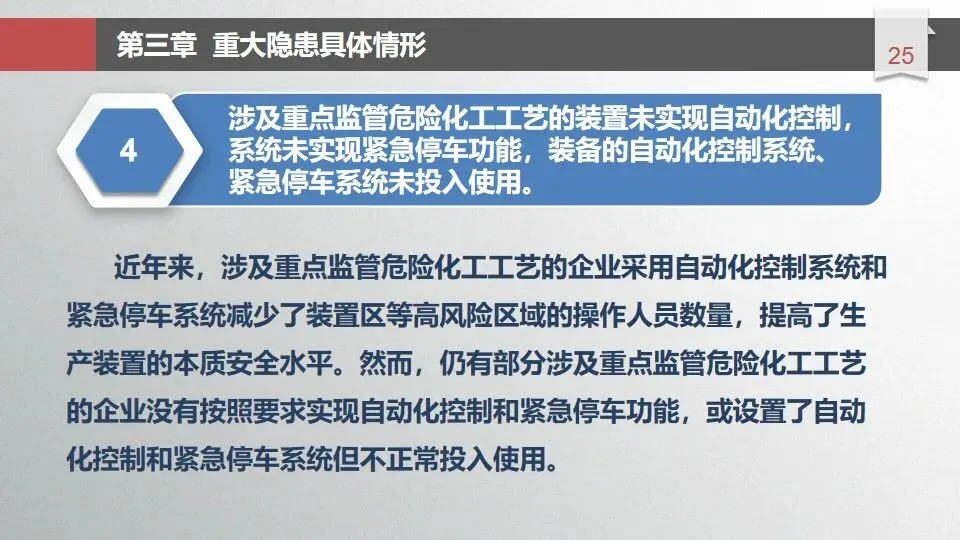 第三章 重大隐患具体情形

25

4

涉及重点监管危险化工工艺的装置未实现自动化控制，系统未实现紧急停车功能，装备的自动化控制系统、紧急停车系统未投入使用。

近年来，涉及重点监管危险化工工艺的企业采用自动化控制系统和紧急停车系统减少了装置区等高风险区域的操作人员数量，提高了生产装置的本质安全水平。然而，仍有部分涉及重点监管危险化工工艺的企业没有按照要求实现自动化控制和紧急停车功能，或设置了自动化控制和紧急停车系统但不正常投入使用。